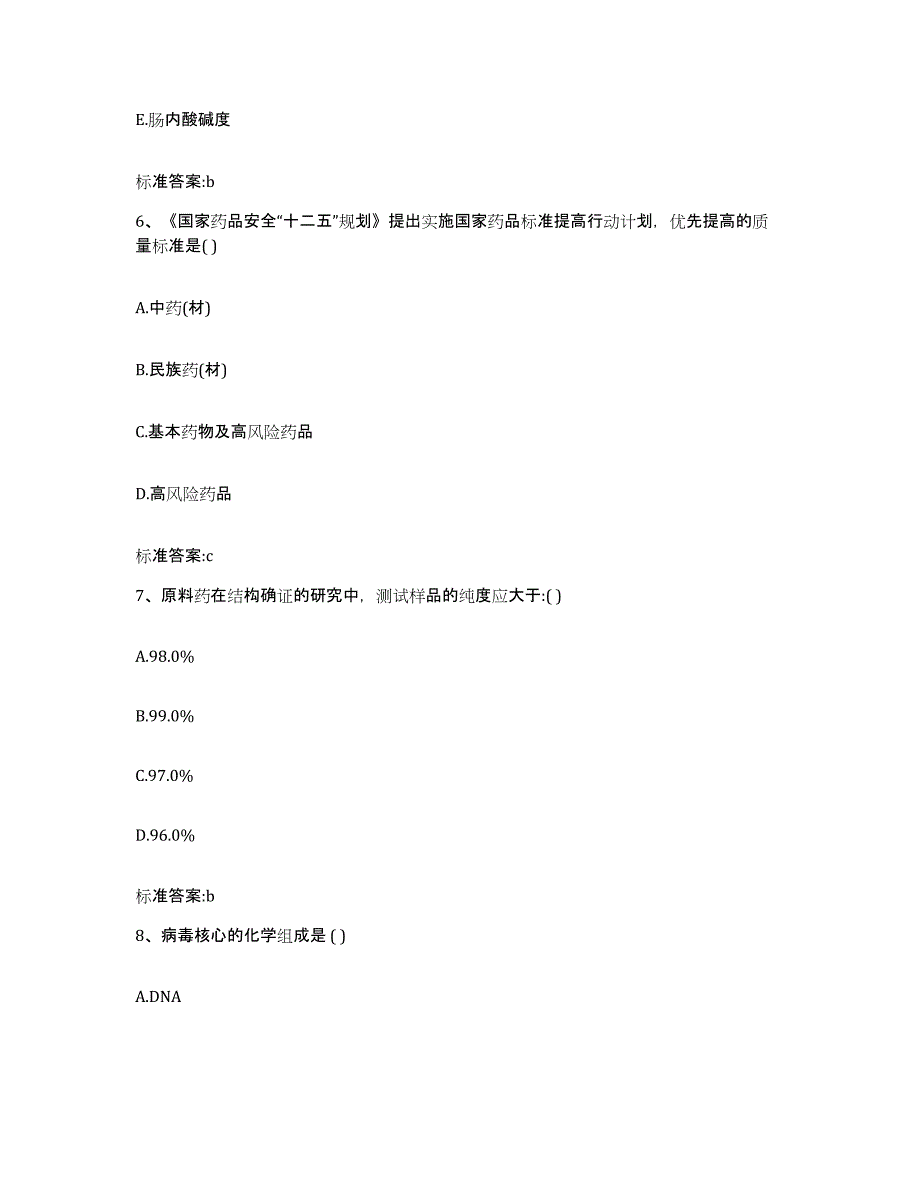 E.肠内酸碱度

标准答案:b

6、《国家药品安全“十二五”规划》提出实施国家药品标准提高行动计划，优先提高的质量标准是( )

A.中药(材)

B.民族药(材)

C.基本药物及高风险药品

D.高风险药品

标准答案:c

7、原料药在结构确证的研究中，测试样品的纯度应大于:( )

A.98.0%

B.99.0%

C.97.0%

D.96.0%

标准答案:b

8、病毒核心的化学组成是 ( )

A.DNA